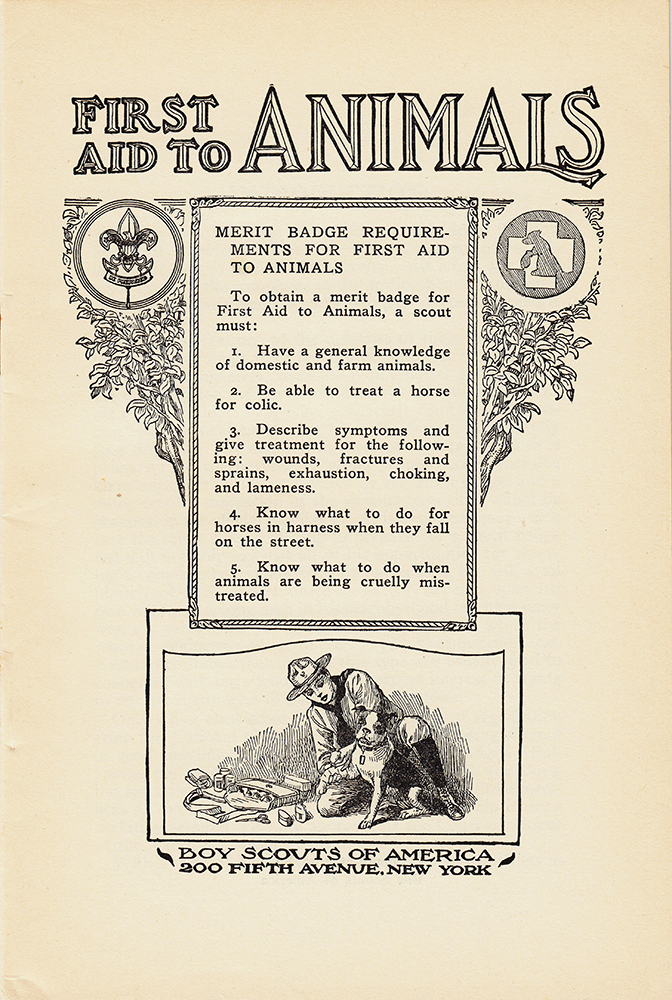 FIRST AID TO ANIMALS

MERIT BADGE REQUIREMENTS FOR FIRST AID TO ANIMALS

To obtain a merit badge for First Aid to Animals, a scout must:

1. Have a general knowledge of domestic and farm animals.

2. Be able to treat a horse for colic.

3. Describe symptoms and give treatment for the following: wounds, fractures and sprains, exhaustion, choking, and lameness.

4. Know what to do for horses in harness when they fall on the street.

5. Know what to do when animals are being cruelly mistreated.

BOY SCOUTS OF AMERICA
200 FIFTH AVENUE, NEW YORK